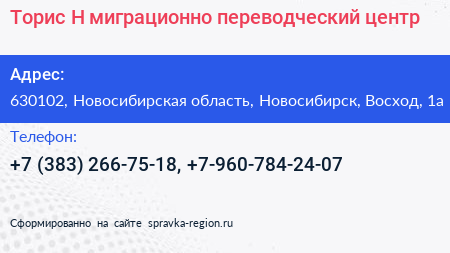 Торис Н миграционно переводческий центр

Адрес:
630102, Новосибирская область, Новосибирск, Восход, 1а

Телефон:
+7 (383) 266-75-18, +7-960-784-24-07

Сформированно на сайте spravka-region.ru